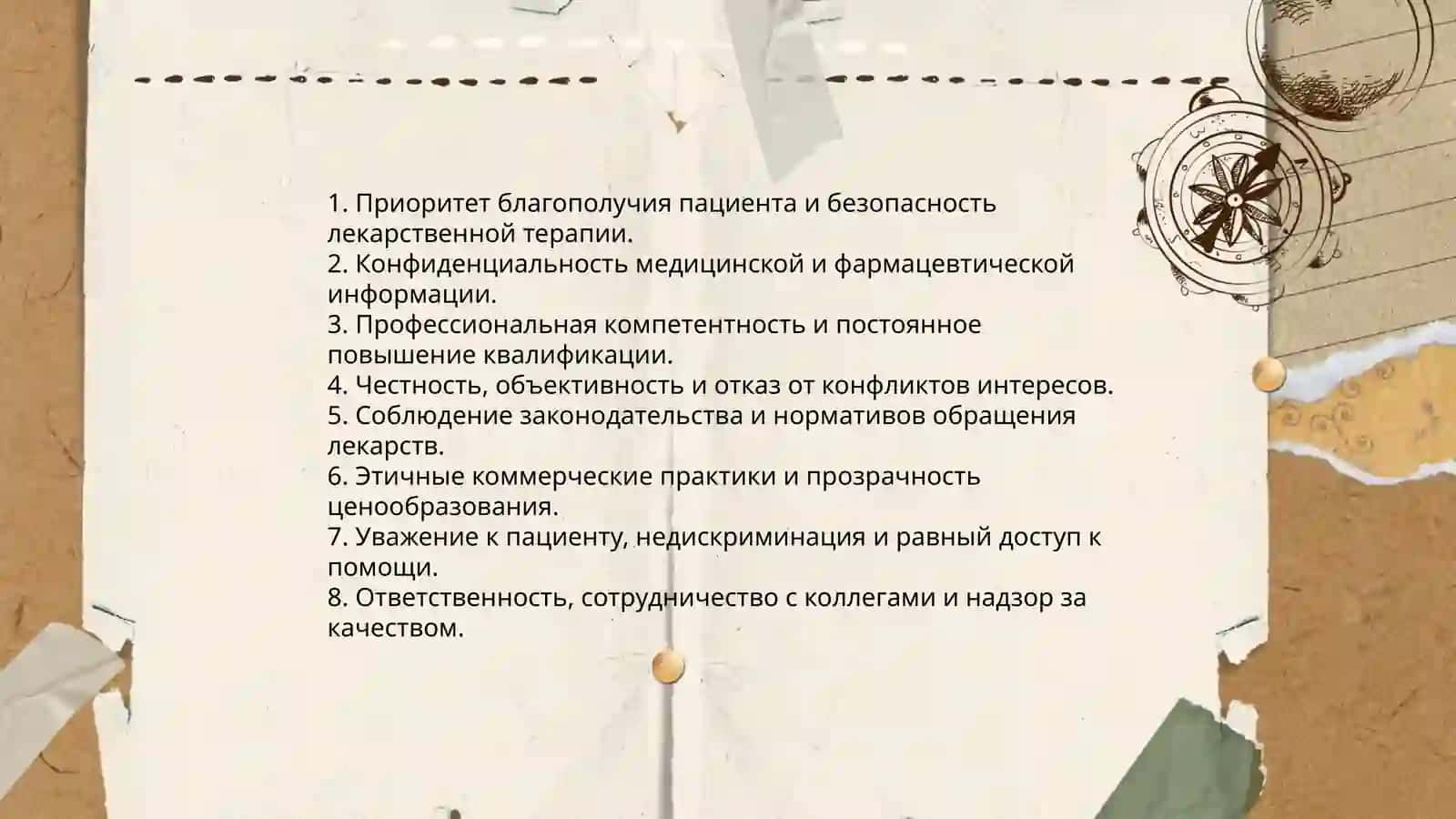 1. Приоритет благополучия пациента и безопасность лекарственной терапии.
2. Конфиденциальность медицинской и фармацевтической информации.
3. Профессиональная компетентность и постоянное повышение квалификации.
4. Честность, объективность и отказ от конфликтов интересов.
5. Соблюдение законодательства и нормативов обращения лекарств.
6. Этичные коммерческие практики и прозрачность ценообразования.
7. Уважение к пациенту, недискриминация и равный доступ к помощи.
8. Ответственность, сотрудничество с коллегами и надзор за качеством.